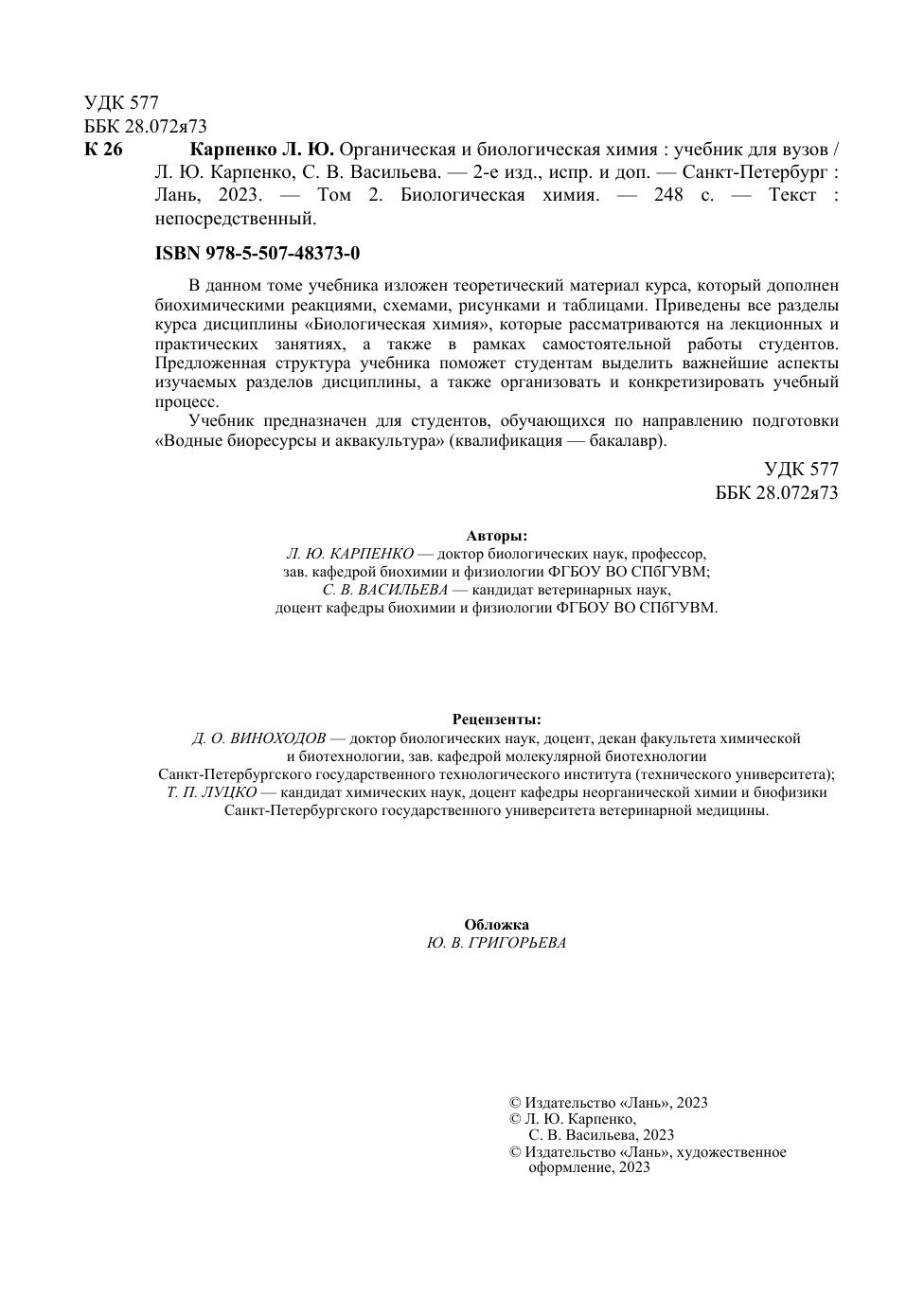 УДК 577
ББК 28.072я73
К 26

Карпенко Л. Ю. Органическая и биологическая химия : учебник для вузов / Л. Ю. Карпенко, С. В. Васильева. — 2-е изд., испр. и доп. — Санкт-Петербург : Лань, 2023. — Том 2. Биологическая химия. — 248 с. — Текст : непосредственный.

ISBN 978-5-507-48373-0

В данном томе учебника изложен теоретический материал курса, который дополнен биохимическими реакциями, схемами, рисунками и таблицами. Приведены все разделы курса дисциплины «Биологическая химия», которые рассматриваются на лекционных и практических занятиях, а также в рамках самостоятельной работы студентов. Предложенная структура учебника поможет студентам выделить важнейшие аспекты изучаемых разделов дисциплины, а также организовать и конкретизировать учебный процесс.

Учебник предназначен для студентов, обучающихся по направлению подготовки «Водные биоресурсы и аквакультура» (квалификация — бакалавр).

УДК 577
ББК 28.072я73

Авторы:
Л. Ю. КАРПЕНКО — доктор биологических наук, профессор, зав. кафедрой биохимии и физиологии ФГБОУ ВО СПбГУВМ;
С. В. ВАСИЛЬЕВА — кандидат ветеринарных наук, доцент кафедры биохимии и физиологии ФГБОУ ВО СПбГУВМ.

Рецензенты:
Д. О. ВИНОХОДОВ — доктор биологических наук, доцент, декан факультета химической и биотехнологии, зав. кафедрой молекулярной биотехнологии Санкт-Петербургского государственного технологического института (технического университета);
Т. П. ЛУЦКО — кандидат химических наук, доцент кафедры неорганической химии и биофизики Санкт-Петербургского государственного университета ветеринарной медицины.

Обложка
Ю. В. ГРИГОРЬЕВА

© Издательство «Лань», 2023
© Л. Ю. Карпенко, С. В. Васильева, 2023
© Издательство «Лань», художественное оформление, 2023